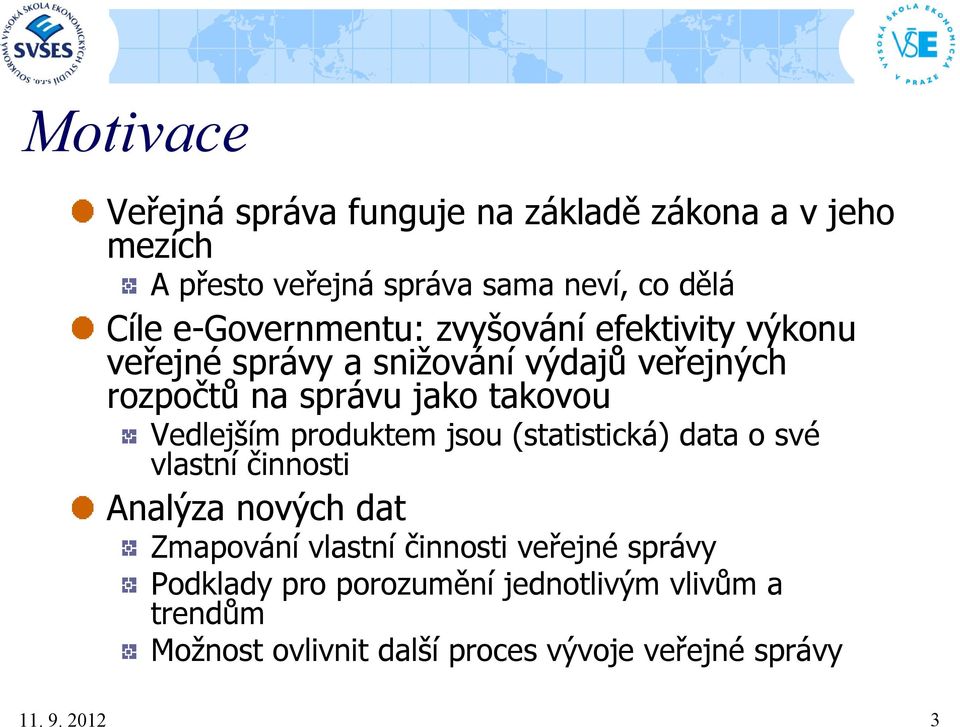 SOUKROMÁ VYSOKÁ ŠKOLA EKONOMICKÝCH STUDIÍ s.r.o.
SVŠES

VYSOKÁ ŠKOLA EKONOMICKÁ V PRAZE
VŠE

Motivace

Veřejná správa funguje na základě zákona a v jeho mezích

A přesto veřejná správa sama neví, co dělá

Cíle e-Governmentu: zvyšování efektivity výkonu veřejné správy a snižování výdajů veřejných rozpočtů na správu jako takovou

Vedlejším produktem jsou (statistická) data o své vlastní činnosti

Analýza nových dat

Zmapování vlastní činnosti veřejné správy

Podklady pro porozumění jednotlivým vlivům a trendům

Možnost ovlivnit další proces vývoje veřejné správy

11. 9. 2012

3